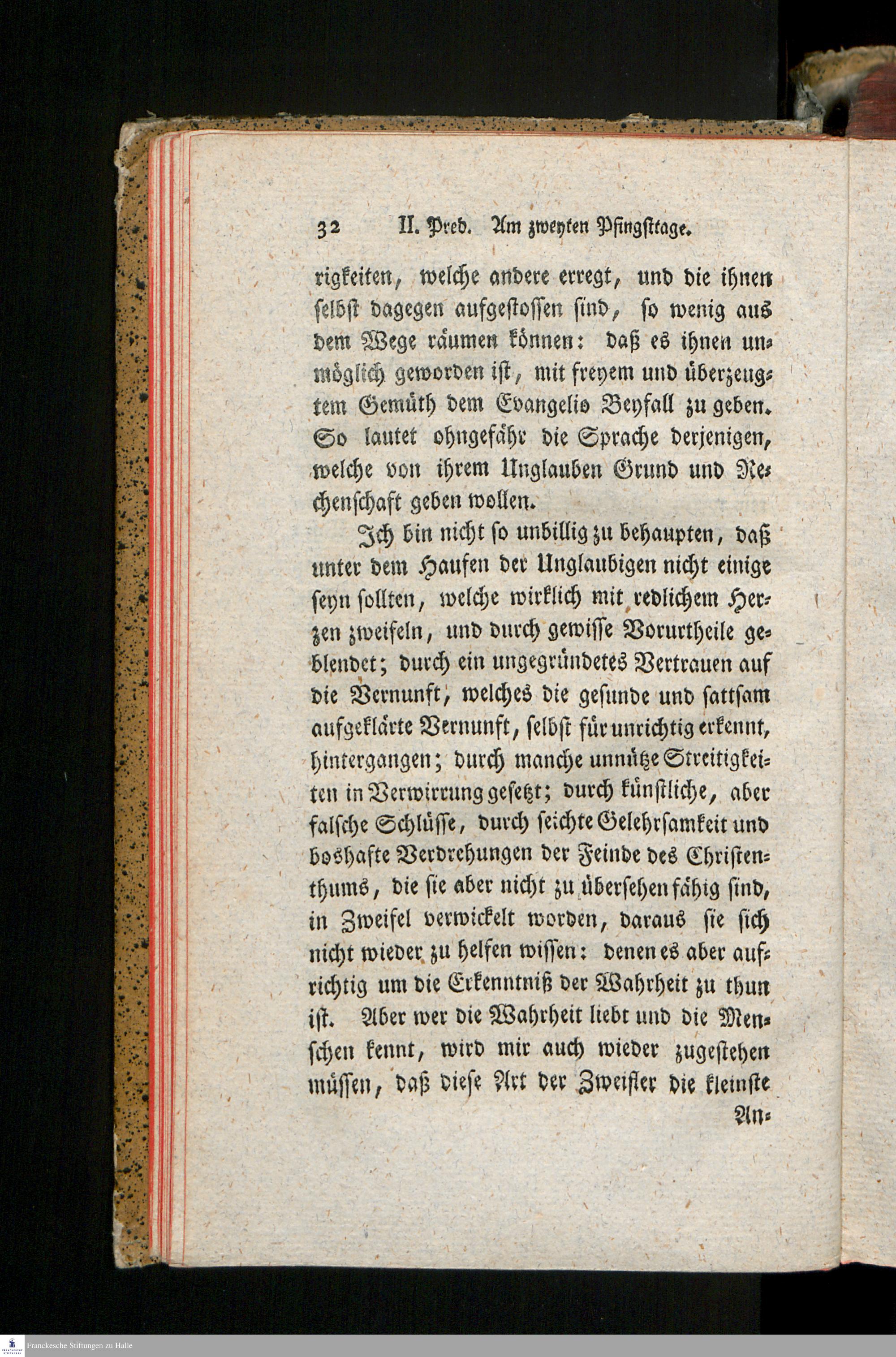 32 II. Pred. Am zweyten Pfingsttage.

rigkeiten, welche andere erregt, und die ihnen selbst dagegen aufgestossen sind, so wenig aus dem Wege räumen können: daß es ihnen unmöglich geworden ist, mit freyem und überzeugtem Gemüth dem Evangelio Beyfall zu geben. So lautet ohngefähr die Sprache derjenigen, welche von ihrem Unglauben Grund und Rechenschaft geben wollen.

Ich bin nicht so unbillig zu behaupten, daß unter dem Haufen der Unglaubigen nicht einige seyn sollten, welche wirklich mit redlichem Herzen zweifeln, und durch gewisse Vorurtheile geblendet; durch ein ungegründetes Vertrauen auf die Vernunft, welches die gesunde und sattsam aufgeklärte Vernunft, selbst für unrichtig erkennt, hintergangen; durch manche unnütze Streitigkeiten in Verwirrung gesetzt; durch künstliche, aber falsche Schlüsse, durch seichte Gelehrsamkeit und boshafte Verdrehungen der Feinde des Christenthums, die sie aber nicht zu übersehen fähig sind, in Zweifel verwickelt worden, daraus sie sich nicht wieder zu helfen wissen: denen es aber aufrichtig um die Erkenntniß der Wahrheit zu thun ist. Aber wer die Wahrheit liebt und die Menschen kennt, wird mir auch wieder zugestehen müssen, daß diese Art der Zweifler die kleinste

An-

Franckesche Stiftungen zu Halle